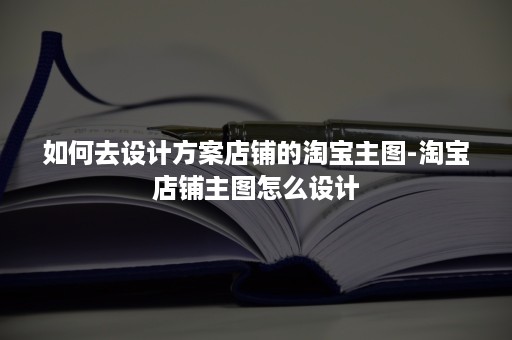 如何去设计方案店铺的淘宝主图-淘宝店铺主图怎么设计